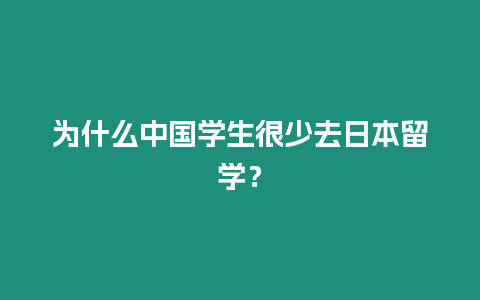 为什么中国学生很少去日本留学？